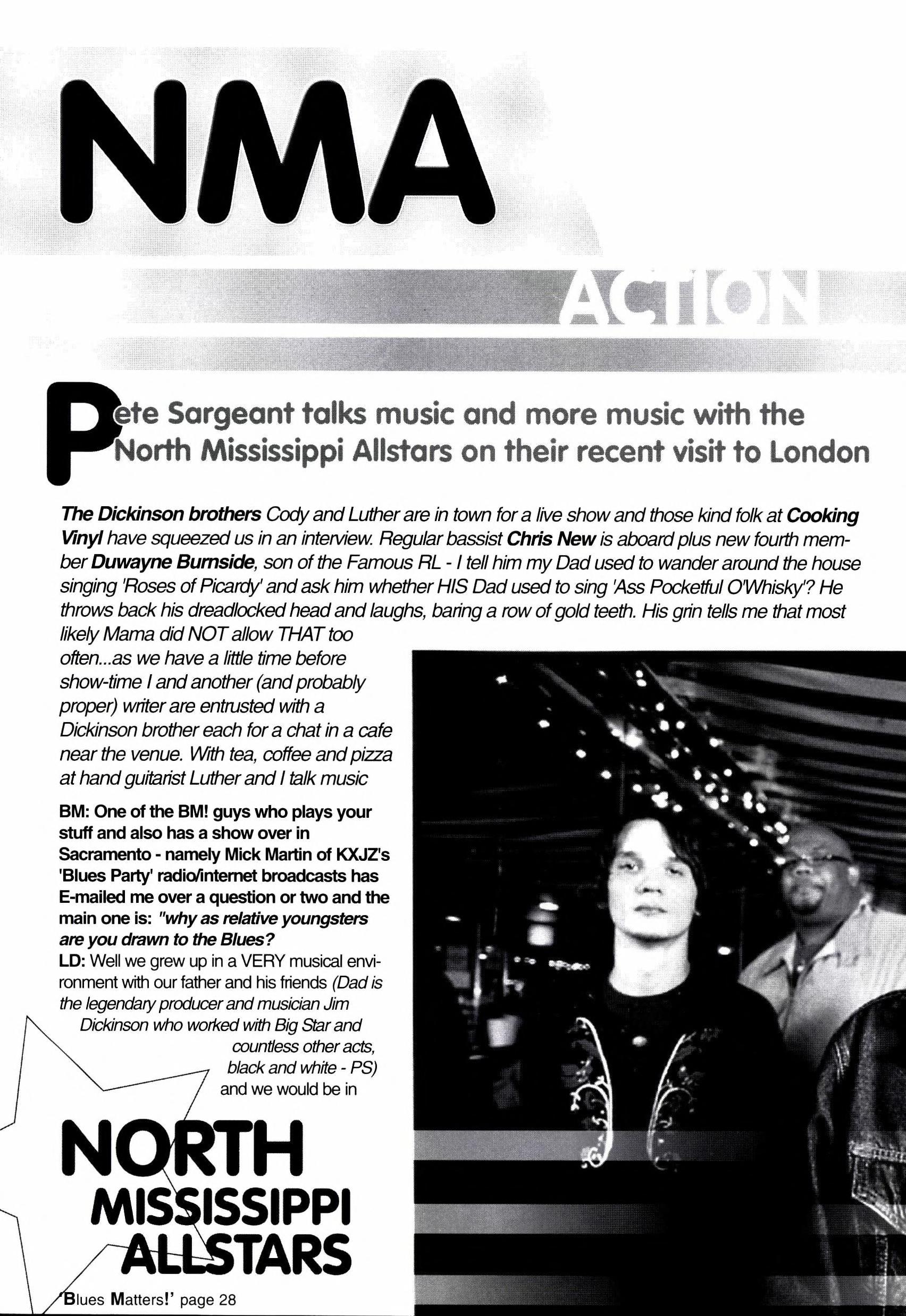 NMA

ACTION

Pete Sargeant talks music and more music with the North Mississippi Allstars on their recent visit to London

The Dickinson brothers Cody and Luther are in town for a live show and those kind folk at Cooking Vinyl have squeezed us in an interview. Regular bassist Chris New is aboard plus new fourth member Duwayne Burnside, son of the Famous RL - I tell him my Dad used to wander around the house singing 'Roses of Picardy' and ask him whether HIS Dad used to sing 'Ass Pocketful O'Whisky'? He throws back his dreadlocked head and laughs, baring a row of gold teeth. His grin tells me that most likely Mama did NOT allow THAT too often...as we have a little time before show-time I and another (and probably proper) writer are entrusted with a Dickinson brother each for a chat in a cafe near the venue. With tea, coffee and pizza at hand guitarist Luther and I talk music

BM: One of the BM! guys who plays your stuff and also has a show over in Sacramento - namely Mick Martin of KXJZ's 'Blues Party' radio/internet broadcasts has E-mailed me over a question or two and the main one is: "why as relative youngsters are you drawn to the Blues?
LD: Well we grew up in a VERY musical environment with our father and his friends (Dad is the legendary producer and musician Jim Dickinson who worked with Big Star and countless other acts, black and white - PS) and we would be in

NORTH MISSISSIPPI ALLSTARS

'Blues Matters!' page 28